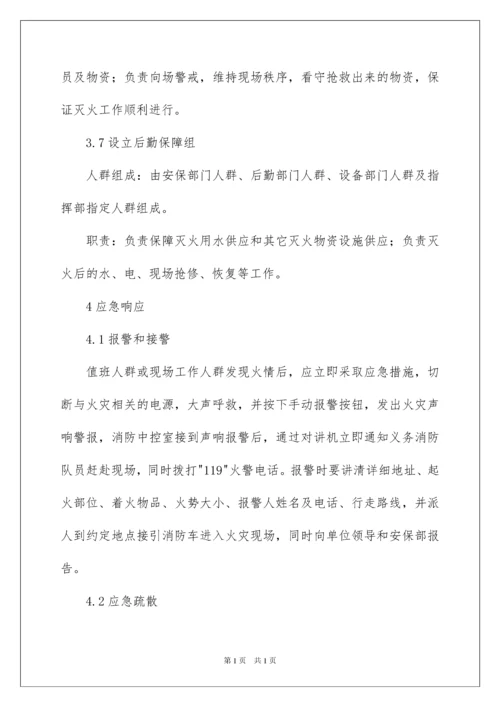 员及物资；负责向场警戒，维持现场秩序，看守抢救出来的物资，保证灭火工作顺利进行。

3.7 设立后勤保障组

人群组成：由安保部门人群、后勤部门人群、设备部门人群及指挥部指定人群组成。

职责：负责保障灭火用水供应和其它灭火物资设施供应；负责灭火后的水、电、现场抢修、恢复等工作。

4 应急响应

4.1 报警和接警

值班人群或现场工作人群发现火情后，应立即采取应急措施，切断与火灾相关的电源，大声呼救，并按下手动报警按钮，发出火灾声响警报，消防中控室接到声响报警后，通过对讲机立即通知义务消防队员赶赴现场，同时拨打"119"火警电话。报警时要讲清详细地址、起火部位、着火物品、火势大小、报警人姓名及电话、行走路线，并派人到约定地点接引消防车进入火灾现场，同时向单位领导和安保部报告。

4.2 应急疏散

第 1 页　共 1 页